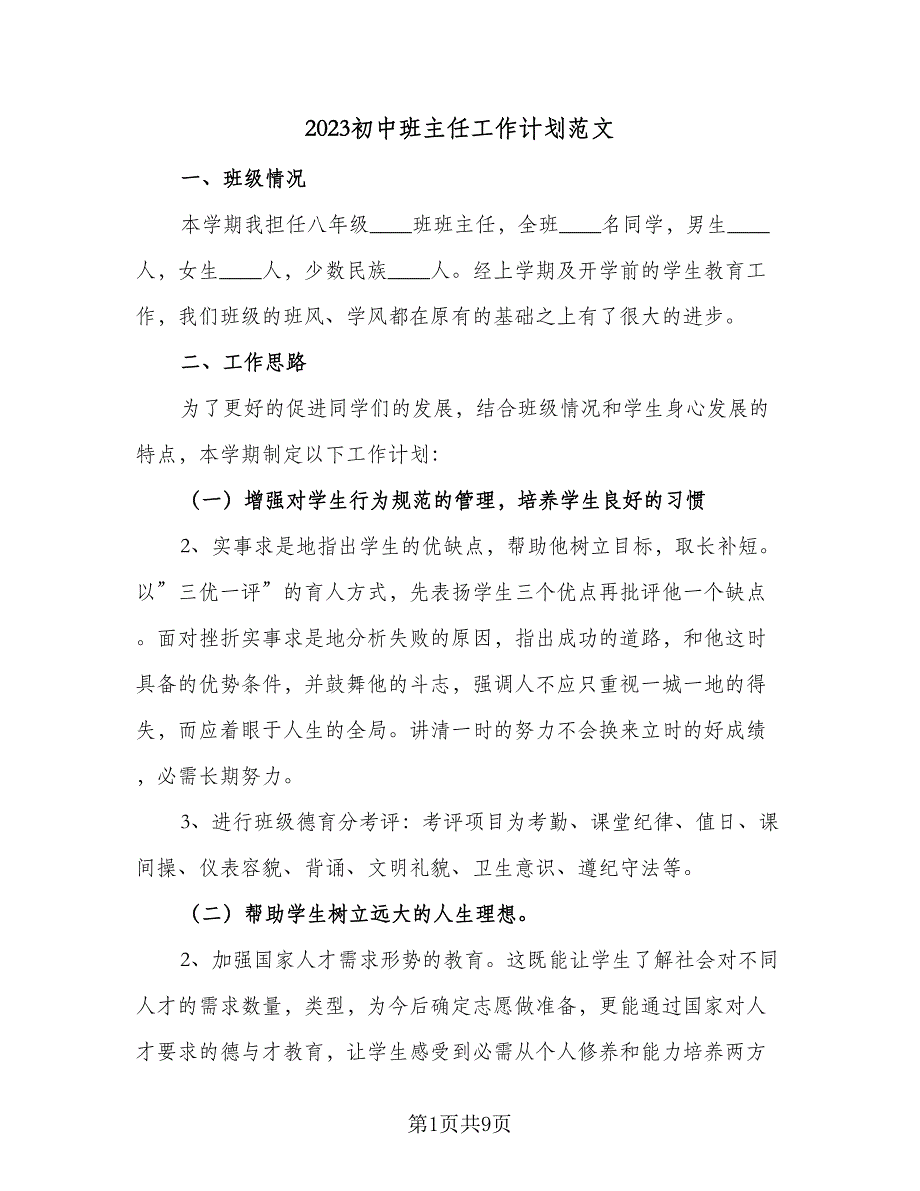 2023初中班主任工作计划范文

一、班级情况

本学期我担任八年级____班班主任，全班____名同学，男生____人，女生____人，少数民族____人。经上学期及开学前的学生教育工作，我们班级的班风、学风都在原有的基础之上有了很大的进步。

二、工作思路

为了更好的促进同学们的发展，结合班级情况和学生身心发展的特点，本学期制定以下工作计划：

（一）增强对学生行为规范的管理，培养学生良好的习惯

2、实事求是地指出学生的优缺点，帮助他树立目标，取长补短。以”三优一评”的育人方式，先表扬学生三个优点再批评他一个缺点。面对挫折实事求是地分析失败的原因，指出成功的道路，和他这时具备的优势条件，并鼓舞他的斗志，强调人不应只重视一城一地的得失，而应着眼于人生的全局。讲清一时的努力不会换来立时的好成绩，必需长期努力。

3、进行班级德育分考评：考评项目为考勤、课堂纪律、值日、课间操、仪表容貌、背诵、文明礼貌、卫生意识、遵纪守法等。

（二）帮助学生树立远大的人生理想。

2、加强国家人才需求形势的教育。这既能让学生了解社会对不同人才的需求数量，类型，为今后确定志愿做准备，更能通过国家对人才要求的德与才教育，让学生感受到必需从个人修养和能力培养两方

第1页共9页